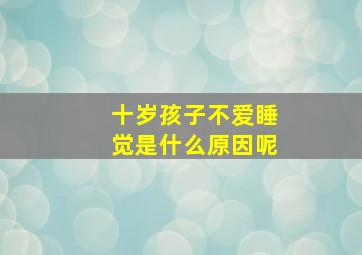 十岁孩子不爱睡觉是什么原因呢